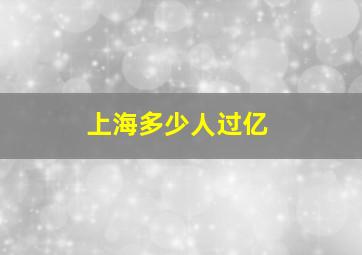 上海多少人过亿